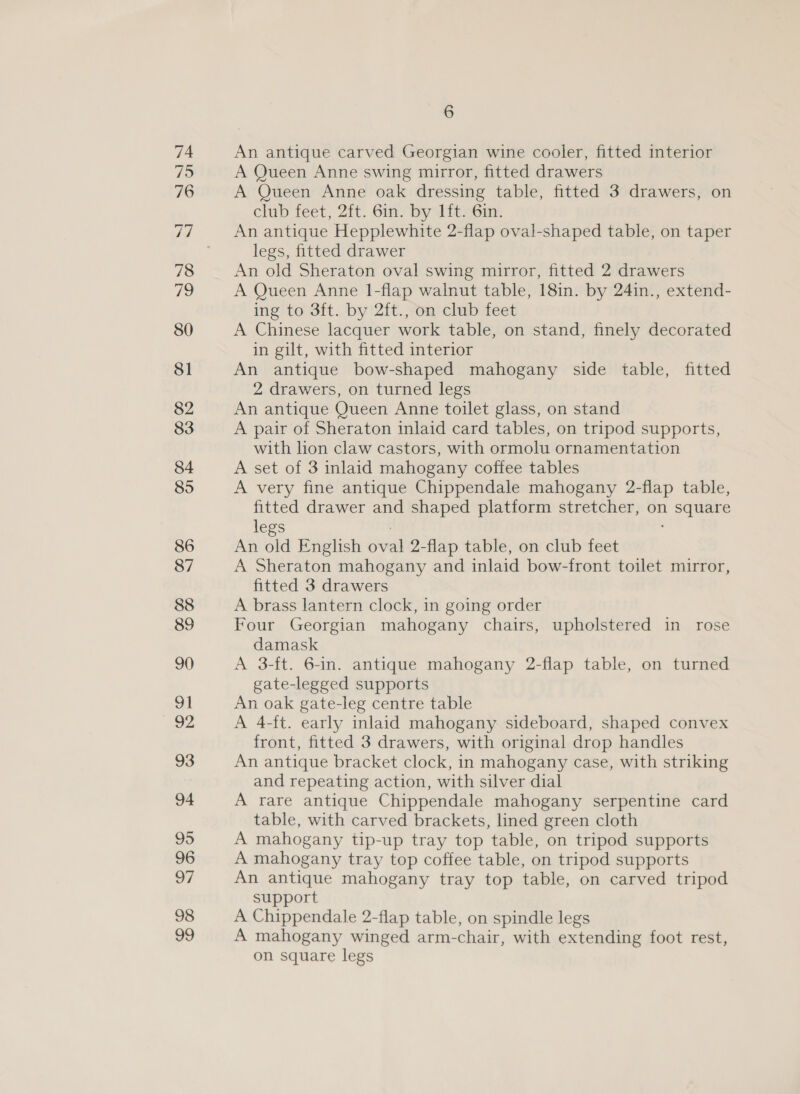 6

74 An antique carved Georgian wine cooler, fitted interior

75 A Queen Anne swing mirror, fitted drawers

76 A Queen Anne oak dressing table, fitted 3 drawers, on club feet, 2ft. 6in. by 1ft. 6in.

77 An antique Hepplewhite 2-flap oval-shaped table, on taper legs, fitted drawer

78 An old Sheraton oval swing mirror, fitted 2 drawers

79 A Queen Anne 1-flap walnut table, 18in. by 24in., extending to 3ft. by 2ft., on club feet

80 A Chinese lacquer work table, on stand, finely decorated in gilt, with fitted interior

81 An antique bow-shaped mahogany side table, fitted 2 drawers, on turned legs

82 An antique Queen Anne toilet glass, on stand

83 A pair of Sheraton inlaid card tables, on tripod supports, with lion claw castors, with ormolu ornamentation

84 A set of 3 inlaid mahogany coffee tables

85 A very fine antique Chippendale mahogany 2-flap table, fitted drawer and shaped platform stretcher, on square legs

86 An old English oval 2-flap table, on club feet

87 A Sheraton mahogany and inlaid bow-front toilet mirror, fitted 3 drawers

88 A brass lantern clock, in going order

89 Four Georgian mahogany chairs, upholstered in rose damask

90 A 3-ft. 6-in. antique mahogany 2-flap table, on turned gate-legged supports

91 An oak gate-leg centre table

92 A 4-ft. early inlaid mahogany sideboard, shaped convex front, fitted 3 drawers, with original drop handles

93 An antique bracket clock, in mahogany case, with striking and repeating action, with silver dial

94 A rare antique Chippendale mahogany serpentine card table, with carved brackets, lined green cloth

95 A mahogany tip-up tray top table, on tripod supports

96 A mahogany tray top coffee table, on tripod supports

97 An antique mahogany tray top table, on carved tripod support

98 A Chippendale 2-flap table, on spindle legs

99 A mahogany winged arm-chair, with extending foot rest, on square legs